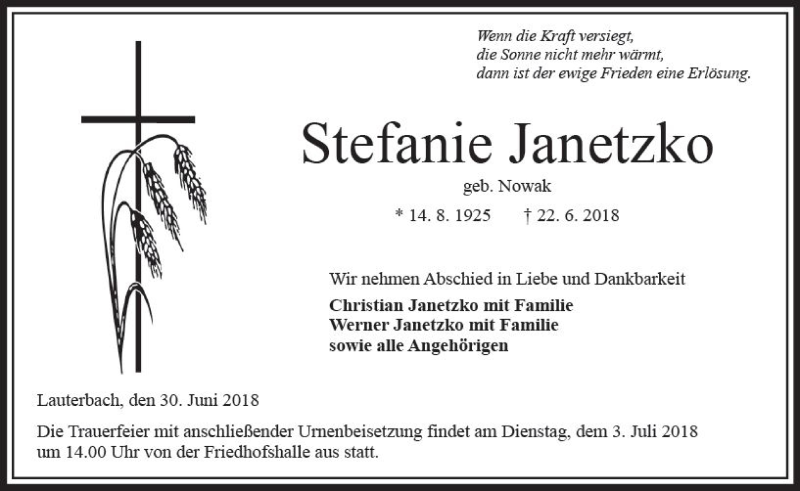 Wenn die Kraft versiegt,
die Sonne nicht mehr wärmt,
dann ist der ewige Frieden eine Erlösung.

Stefanie Janetzko

geb. Nowak

* 14. 8. 1925 † 22. 6. 2018

Wir nehmen Abschied in Liebe und Dankbarkeit

Christian Janetzko mit Familie
Werner Janetzko mit Familie
sowie alle Angehörigen

Lauterbach, den 30. Juni 2018

Die Trauerfeier mit anschließender Urnenbeisetzung findet am Dienstag, dem 3. Juli 2018 um 14.00 Uhr von der Friedhofshalle aus statt.